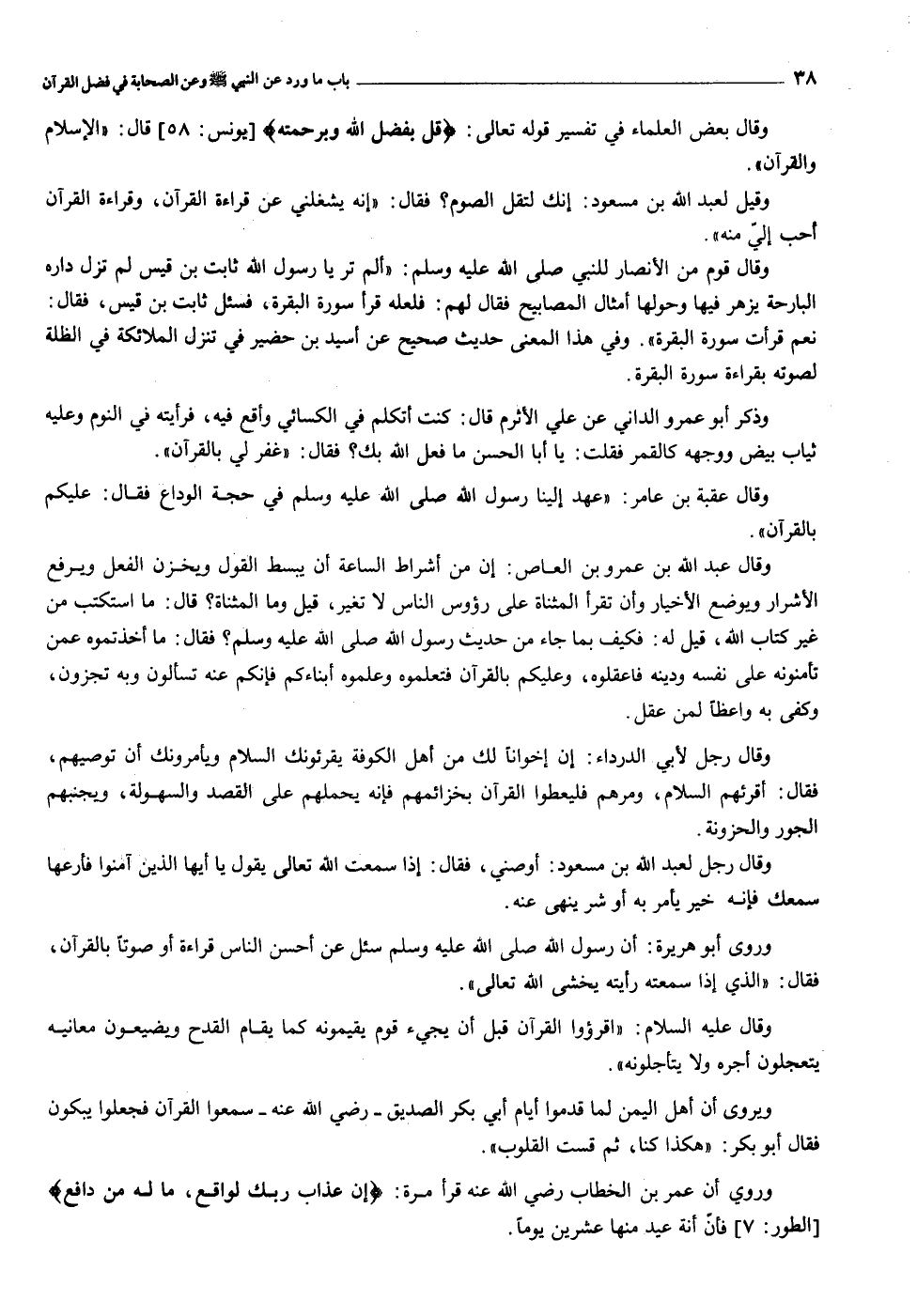 ٣٨ باب ما ورد عن النبي ﷺ وعن الصحابة في فضل القرآن

وقال بعض العلماء في تفسير قوله تعالى: ﴿قل بفضل الله وبرحمته﴾ [يونس: ٥٨] قال: «الإسلام والقرآن».

وقيل لعبد الله بن مسعود: إنك لتقل الصوم؟ فقال: «إنه يشغلني عن قراءة القرآن، وقراءة القرآن أحب إليّ منه».

وقال قوم من الأنصار للنبي صلى الله عليه وسلم: «ألم تر يا رسول الله ثابت بن قيس لم تزل داره البارحة يزهر فيها وحولها أمثال المصابيح فقال لهم: فلعله قرأ سورة البقرة، فسئل ثابت بن قيس، فقال: نعم قرأت سورة البقرة». وفي هذا المعنى حديث صحيح عن أسيد بن حضير في تنزل الملائكة في الظلة لصوته بقراءة سورة البقرة.

وذكر أبو عمرو الداني عن علي الأثرم قال: كنت أتكلم في الكسائي وأقع فيه، فرأيته في النوم وعليه ثياب بيض ووجهه كالقمر فقلت: يا أبا الحسن ما فعل الله بك؟ فقال: «غفر لي بالقرآن».

وقال عقبة بن عامر: «عهد إلينا رسول الله صلى الله عليه وسلم في حجة الوداع فقال: عليكم بالقرآن».

وقال عبد الله بن عمرو بن العاص: إن من أشراط الساعة أن يبسط القول ويخزن الفعل ويرفع الأشرار ويوضع الأخيار وأن تقرأ المثناة على رؤوس الناس لا تغير، قيل وما المثناة؟ قال: ما استكتب من غير كتاب الله، قيل له: فكيف بما جاء من حديث رسول الله صلى الله عليه وسلم؟ فقال: ما أخذتموه عمن تأمنونه على نفسه ودينه فاعقلوه، وعليكم بالقرآن فتعلموه وعلموه أبناءكم فإنكم عنه تسألون وبه تجزون، وكفى به واعظاً لمن عقل.

وقال رجل لأبي الدرداء: إن إخواناً لك من أهل الكوفة يقرئونك السلام ويأمرونك أن توصيهم، فقال: أقرئهم السلام، ومرهم فليعطوا القرآن بخزائمهم فإنه يحملهم على القصد والسهولة، ويجنبهم الجور والحزونة.

وقال رجل لعبد الله بن مسعود: أوصني، فقال: إذا سمعت الله تعالى يقول يا أيها الذين آمنوا فأرعها سمعك فإنه خير يأمر به أو شر ينهى عنه.

وروى أبو هريرة: أن رسول الله صلى الله عليه وسلم سئل عن أحسن الناس قراءة أو صوتاً بالقرآن، فقال: «الذي إذا سمعته رأيته يخشى الله تعالى».

وقال عليه السلام: «اقرؤوا القرآن قبل أن يجيء قوم يقيمونه كما يقام القدح ويضيعون معانيه يتعجلون أجره ولا يتأجلونه».

ويروى أن أهل اليمن لما قدموا أيام أبي بكر الصديق ـ رضي الله عنه ـ سمعوا القرآن فجعلوا يبكون فقال أبو بكر: «هكذا كنا، ثم قست القلوب».

وروي أن عمر بن الخطاب رضي الله عنه قرأ مرة: ﴿إن عذاب ربك لواقع، ما له من دافع﴾ [الطور: ٧] فأنّ أنة عيد منها عشرين يوماً.